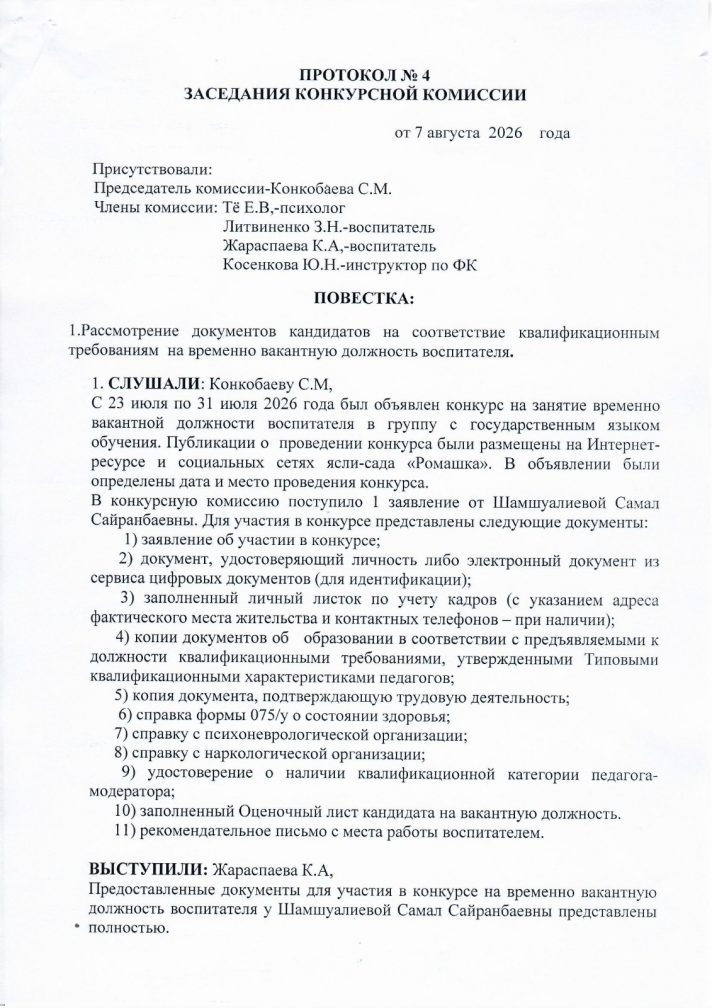 ПРОТОКОЛ № 4
ЗАСЕДАНИЯ КОНКУРСНОЙ КОМИССИИ

от 7 августа 2026 года

Присутствовали:
Председатель комиссии-Конкобаева С.М.
Члены комиссии: Тё Е.В,-психолог
Литвиненко З.Н.-воспитатель
Жараспаева К.А,-воспитатель
Косенкова Ю.Н.-инструктор по ФК

ПОВЕСТКА:

1.Рассмотрение документов кандидатов на соответствие квалификационным требованиям на временно вакантную должность воспитателя.

1. СЛУШАЛИ: Конкобаеву С.М,
С 23 июля по 31 июля 2026 года был объявлен конкурс на занятие временно вакантной должности воспитателя в группу с государственным языком обучения. Публикации о проведении конкурса были размещены на Интернет-ресурсе и социальных сетях ясли-сада «Ромашка». В объявлении были определены дата и место проведения конкурса.
В конкурсную комиссию поступило 1 заявление от Шамшуалиевой Самал Сайранбаевны. Для участия в конкурсе представлены следующие документы:
1) заявление об участии в конкурсе;
2) документ, удостоверяющий личность либо электронный документ из сервиса цифровых документов (для идентификации);
3) заполненный личный листок по учету кадров (с указанием адреса фактического места жительства и контактных телефонов – при наличии);
4) копии документов об образовании в соответствии с предъявляемыми к должности квалификационными требованиями, утвержденными Типовыми квалификационными характеристиками педагогов;
5) копия документа, подтверждающую трудовую деятельность;
6) справка формы 075/у о состоянии здоровья;
7) справку с психоневрологической организации;
8) справку с наркологической организации;
9) удостоверение о наличии квалификационной категории педагога-модератора;
10) заполненный Оценочный лист кандидата на вакантную должность.
11) рекомендательное письмо с места работы воспитателем.

ВЫСТУПИЛИ: Жараспаева К.А,
Предоставленные документы для участия в конкурсе на временно вакантную должность воспитателя у Шамшуалиевой Самал Сайранбаевны представлены полностью.